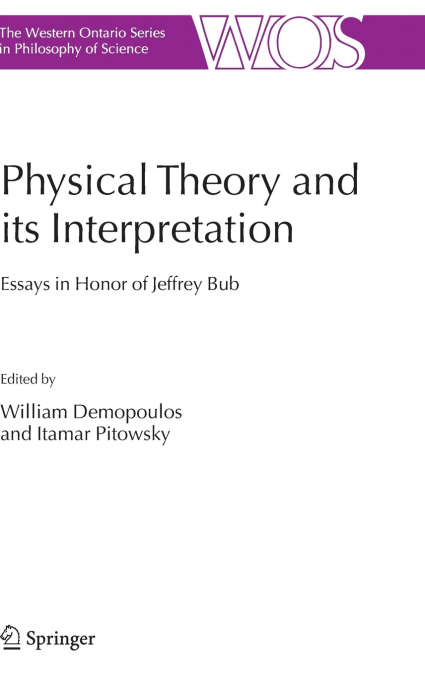 The Western Ontario Series
in Philosophy of Science

WOS

Physical Theory and its Interpretation

Essays in Honor of Jeffrey Bub

Edited by
William Demopoulos
and Itamar Pitowsky

Springer